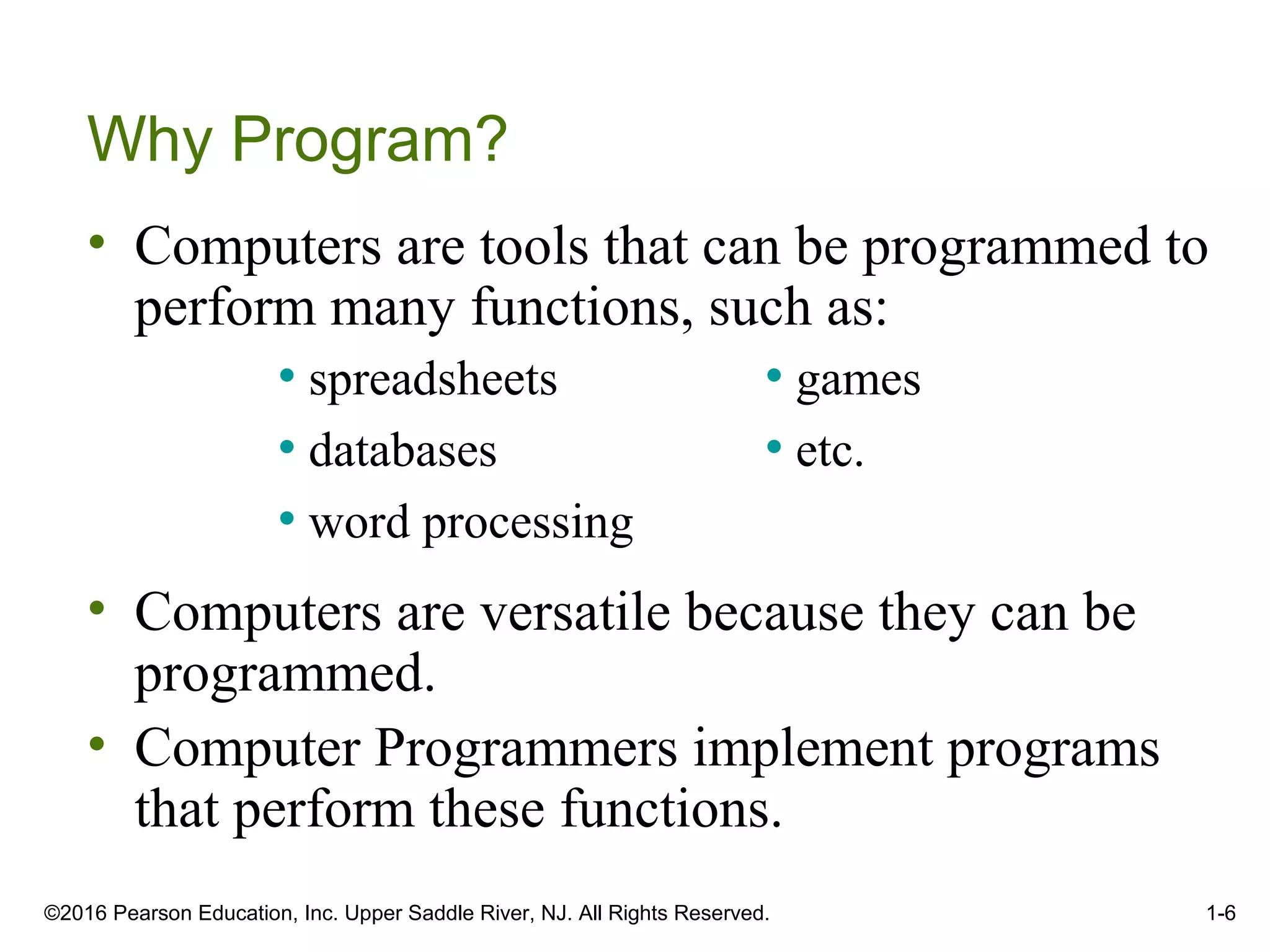 Why Program?

• Computers are tools that can be programmed to perform many functions, such as:

• spreadsheets
• databases
• word processing

• games
• etc.

• Computers are versatile because they can be programmed.
• Computer Programmers implement programs that perform these functions.

©2016 Pearson Education, Inc. Upper Saddle River, NJ. All Rights Reserved.

1-6